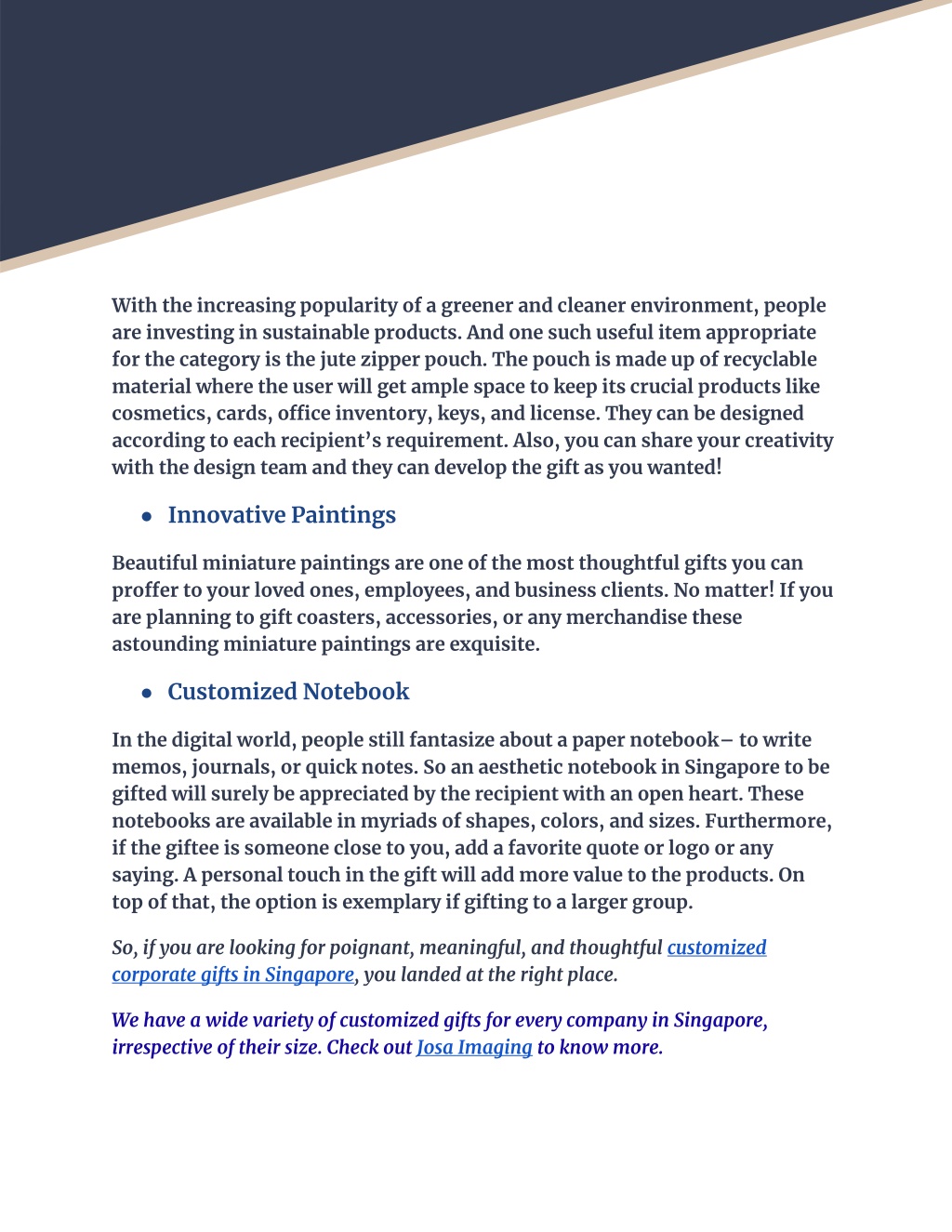 With the increasing popularity of a greener and cleaner environment, people are investing in sustainable products. And one such useful item appropriate for the category is the jute zipper pouch. The pouch is made up of recyclable material where the user will get ample space to keep its crucial products like cosmetics, cards, office inventory, keys, and license. They can be designed according to each recipient's requirement. Also, you can share your creativity with the design team and they can develop the gift as you wanted!

● Innovative Paintings

Beautiful miniature paintings are one of the most thoughtful gifts you can proffer to your loved ones, employees, and business clients. No matter! If you are planning to gift coasters, accessories, or any merchandise these astounding miniature paintings are exquisite.

● Customized Notebook

In the digital world, people still fantasize about a paper notebook– to write memos, journals, or quick notes. So an aesthetic notebook in Singapore to be gifted will surely be appreciated by the recipient with an open heart. These notebooks are available in myriads of shapes, colors, and sizes. Furthermore, if the giftee is someone close to you, add a favorite quote or logo or any saying. A personal touch in the gift will add more value to the products. On top of that, the option is exemplary if gifting to a larger group.

So, if you are looking for poignant, meaningful, and thoughtful customized corporate gifts in Singapore, you landed at the right place.

We have a wide variety of customized gifts for every company in Singapore, irrespective of their size. Check out Josa Imaging to know more.